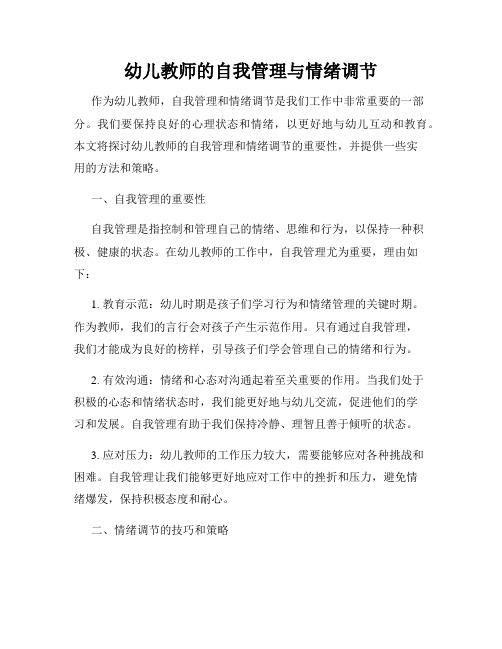 幼儿教师的自我管理与情绪调节

作为幼儿教师，自我管理和情绪调节是我们工作中非常重要的一部分。我们要保持良好的心理状态和情绪，以更好地与幼儿互动和教育。本文将探讨幼儿教师的自我管理和情绪调节的重要性，并提供一些实用的方法和策略。

一、自我管理的重要性

自我管理是指控制和管理自己的情绪、思维和行为，以保持一种积极、健康的状态。在幼儿教师的工作中，自我管理尤为重要，理由如下：

1. 教育示范：幼儿时期是孩子们学习行为和情绪管理的关键时期。作为教师，我们的言行会对孩子产生示范作用。只有通过自我管理，我们才能成为良好的榜样，引导孩子们学会管理自己的情绪和行为。

2. 有效沟通：情绪和心态对沟通起着至关重要的作用。当我们处于积极的心态和情绪状态时，我们能更好地与幼儿交流，促进他们的学习和发展。自我管理有助于我们保持冷静、理智且善于倾听的状态。

3. 应对压力：幼儿教师的工作压力较大，需要能够应对各种挑战和困难。自我管理让我们能够更好地应对工作中的挫折和压力，避免情绪爆发，保持积极态度和耐心。

二、情绪调节的技巧和策略